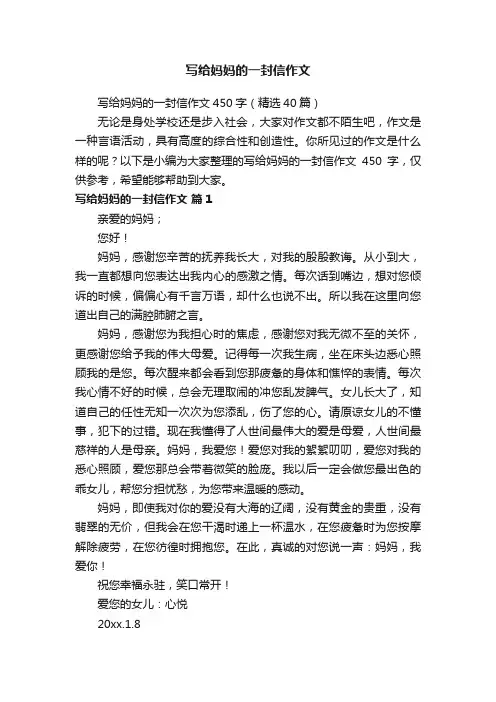 写给妈妈的一封信作文

写给妈妈的一封信作文450字（精选40篇）

无论是身处学校还是步入社会，大家对作文都不陌生吧，作文是一种言语活动，具有高度的综合性和创造性。你所见过的作文是什么样的呢？以下是小编为大家整理的写给妈妈的一封信作文 450 字，仅供参考，希望能够帮助到大家。

写给妈妈的一封信作文 篇1

亲爱的妈妈；

您好！

妈妈，感谢您辛苦的抚养我长大，对我的殷殷教诲。从小到大，我一直都想向您表达出我内心的感激之情。每次话到嘴边，想对您倾诉的时候，偏偏心有千言万语，却什么也说不出。所以我在这里向您道出自己的满腔肺腑之言。

妈妈，感谢您为我担心时的焦虑，感谢您对我无微不至的关怀，更感谢您给予我的伟大母爱。记得每一次我生病，坐在床头边悉心照顾我的是您。每次醒来都会看到您那疲惫的身体和憔悴的表情。每次我心情不好的时候，总会无理取闹的冲您乱发脾气。女儿长大了，知道自己的任性无知一次次为您添乱，伤了您的心。请原谅女儿的不懂事，犯下的过错。现在我懂得了人世间最伟大的爱是母爱，人世间最慈祥的人是母亲。妈妈，我爱您！爱您对我的絮絮叨叨，爱您对我的悉心照顾，爱您那总会带着微笑的脸庞。我以后一定会做您最出色的乖女儿，帮您分担忧愁，为您带来温暖的感动。

妈妈，即使我对你的爱没有大海的辽阔，没有黄金的贵重，没有翡翠的无价，但我会在您干渴时递上一杯温水，在您疲惫时为您按摩解除疲劳，在您彷徨时拥抱您。在此，真诚的对您说一声：妈妈，我爱你！

祝您幸福永驻，笑口常开！

爱您的女儿：心悦

20xx.1.8